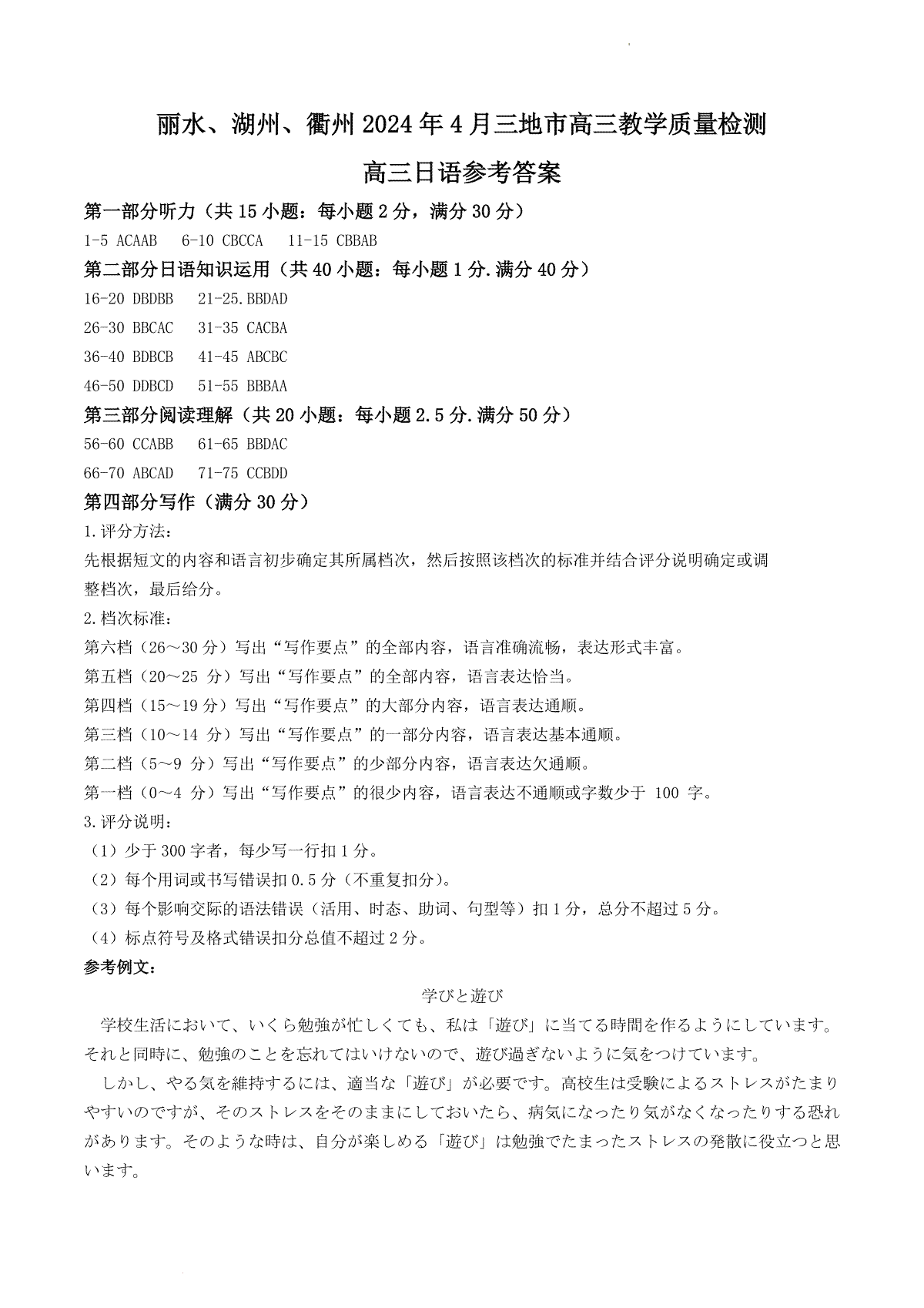 丽水、湖州、衢州2024年4月三地市高三教学质量检测

高三日语参考答案

第一部分听力（共15小题：每小题2分，满分30分）

1-5 ACAAB　6-10 CBCCA　11-15 CBBAB

第二部分日语知识运用（共40小题：每小题1分.满分40分）

16-20 DBDBB　21-25.BBDAD

26-30 BBCAC　31-35 CACBA

36-40 BDBCB　41-45 ABCBC

46-50 DDBCD　51-55 BBBAA

第三部分阅读理解（共20小题：每小题2.5分.满分50分）

56-60 CCABB　61-65 BBDAC

66-70 ABCAD　71-75 CCBDD

第四部分写作（满分30分）

1.评分方法：

先根据短文的内容和语言初步确定其所属档次，然后按照该档次的标准并结合评分说明确定或调整档次，最后给分。

2.档次标准：

第六档（26～30分）写出“写作要点”的全部内容，语言准确流畅，表达形式丰富。

第五档（20～25 分）写出“写作要点”的全部内容，语言表达恰当。

第四档（15～19分）写出“写作要点”的大部分内容，语言表达通顺。

第三档（10～14 分）写出“写作要点”的一部分内容，语言表达基本通顺。

第二档（5～9 分）写出“写作要点”的少部分内容，语言表达欠通顺。

第一档（0～4 分）写出“写作要点”的很少内容，语言表达不通顺或字数少于 100 字。

3.评分说明：

（1）少于300字者，每少写一行扣1分。

（2）每个用词或书写错误扣0.5分（不重复扣分）。

（3）每个影响交际的语法错误（活用、时态、助词、句型等）扣1分，总分不超过5分。

（4）标点符号及格式错误扣分总值不超过2分。

参考例文：

学びと遊び

学校生活において、いくら勉強が忙しくても、私は「遊び」に当てる時間を作るようにしています。それと同時に、勉強のことを忘れてはいけないので、遊び過ぎないように気をつけています。

しかし、やる気を維持するには、適当な「遊び」が必要です。高校生は受験によるストレスがたまりやすいのですが、そのストレスをそのままにしておいたら、病気になったり気がなくなったりする恐れがあります。そのような時は、自分が楽しめる「遊び」は勉強でたまったストレスの発散に役立つと思います。